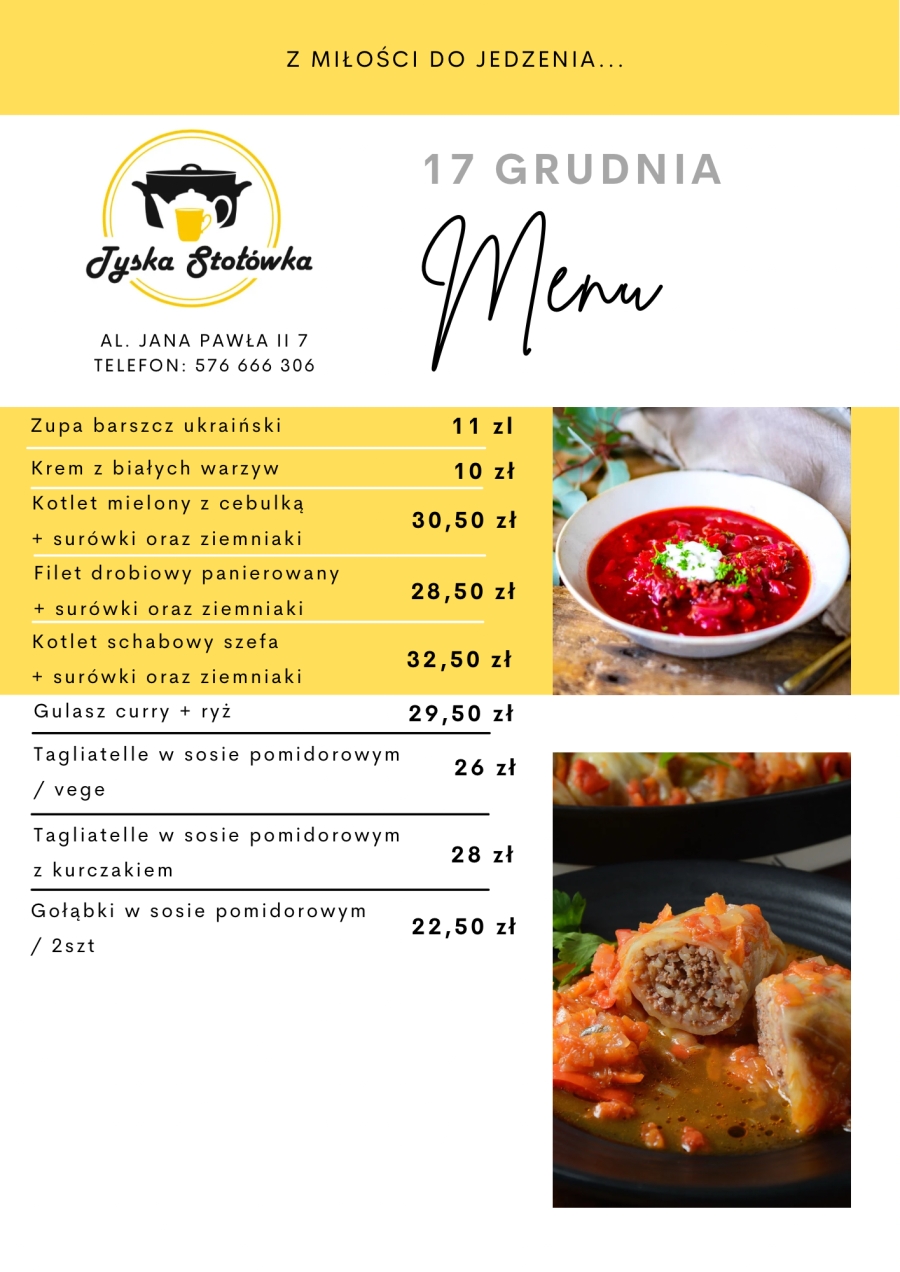 Z MIŁOŚCI DO JEDZENIA...

Tyska Stołówka

AL. JANA PAWŁA II 7
TELEFON: 576 666 306

17 GRUDNIA

Menu

| | |
|---|---|
| Zupa barszcz ukraiński | 11 zl |
| Krem z białych warzyw | 10 zł |
| Kotlet mielony z cebulką + surówki oraz ziemniaki | 30,50 zł |
| Filet drobiowy panierowany + surówki oraz ziemniaki | 28,50 zł |
| Kotlet schabowy szefa + surówki oraz ziemniaki | 32,50 zł |
| Gulasz curry + ryż | 29,50 zł |
| Tagliatelle w sosie pomidorowym / vege | 26 zł |
| Tagliatelle w sosie pomidorowym z kurczakiem | 28 zł |
| Gołąbki w sosie pomidorowym / 2szt | 22,50 zł |